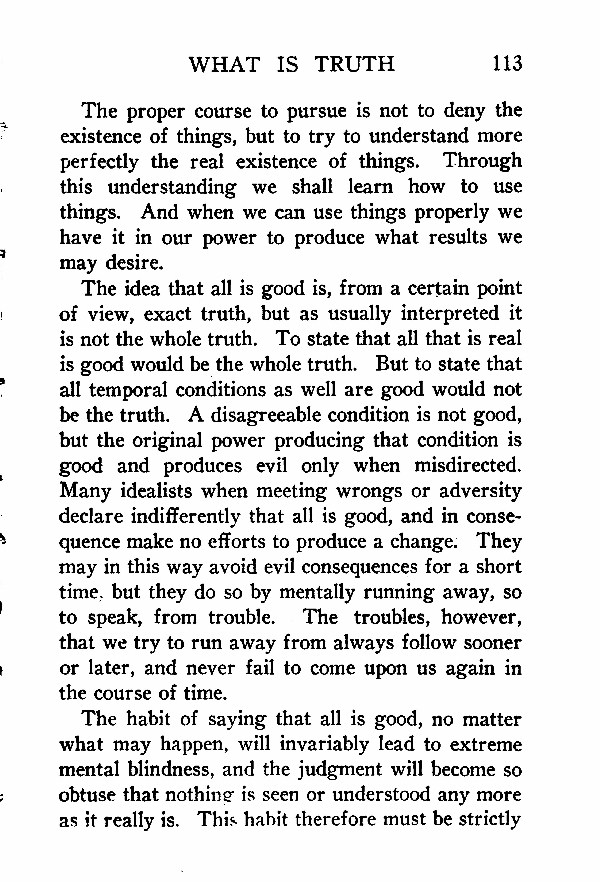 WHAT IS TRUTH 113

The proper course to pursue is not to deny the existence of things, but to try to understand more perfectly the real existence of things. Through this understanding we shall learn how to use things. And when we can use things properly we have it in our power to produce what results we may desire.

The idea that all is good is, from a certain point of view, exact truth, but as usually interpreted it is not the whole truth. To state that all that is real is good would be the whole truth. But to state that all temporal conditions as well are good would not be the truth. A disagreeable condition is not good, but the original power producing that condition is good and produces evil only when misdirected. Many idealists when meeting wrongs or adversity declare indifferently that all is good, and in consequence make no efforts to produce a change. They may in this way avoid evil consequences for a short time, but they do so by mentally running away, so to speak, from trouble. The troubles, however, that we try to run away from always follow sooner or later, and never fail to come upon us again in the course of time.

The habit of saying that all is good, no matter what may happen, will invariably lead to extreme mental blindness, and the judgment will become so obtuse that nothing is seen or understood any more as it really is. This habit therefore must be strictly